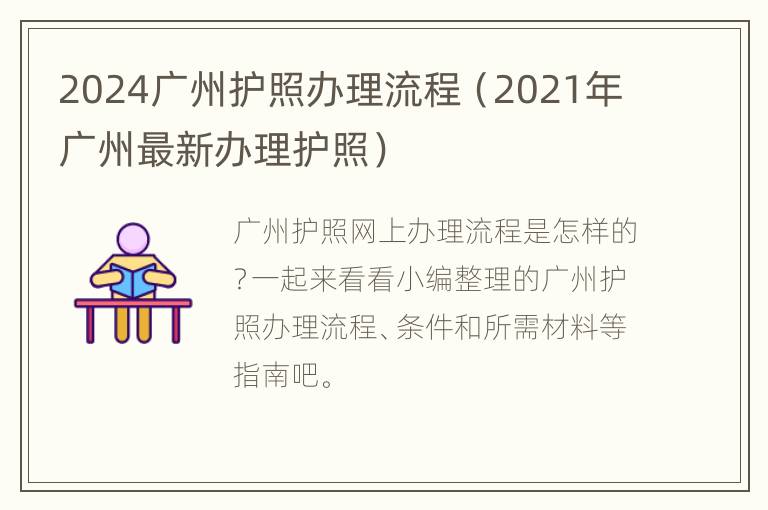 2024广州护照办理流程（2021年广州最新办理护照）

广州护照网上办理流程是怎样的?一起来看看小编整理的广州护照办理流程、条件和所需材料等指南吧。